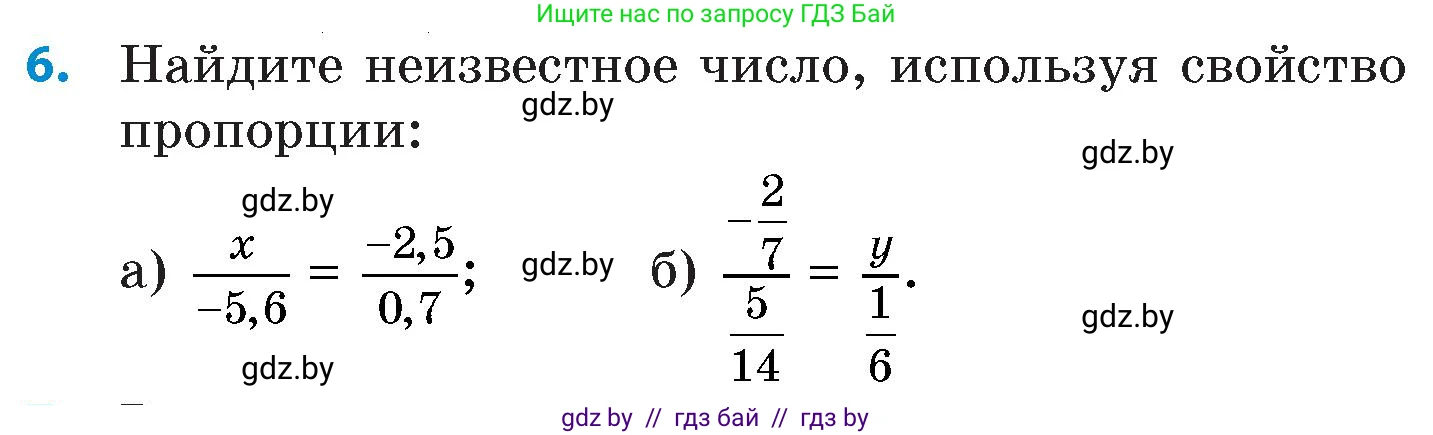 Ищите нас по запросу ГДЗ Бай

6. Найдите неизвестное число, используя свойство пропорции:

gdz.by

gdz.by

gdz.by

а) $\frac{x}{-5,6} = \frac{-2,5}{0,7}$; gdz.by б) $\frac{-\frac{2}{7}}{\frac{5}{14}} = \frac{y}{\frac{1}{6}}$.

gdz.by

gdz.by

gdz by // гдз бай // гдз by